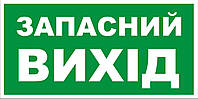 ЗАПАСНИЙ
ВИХІД